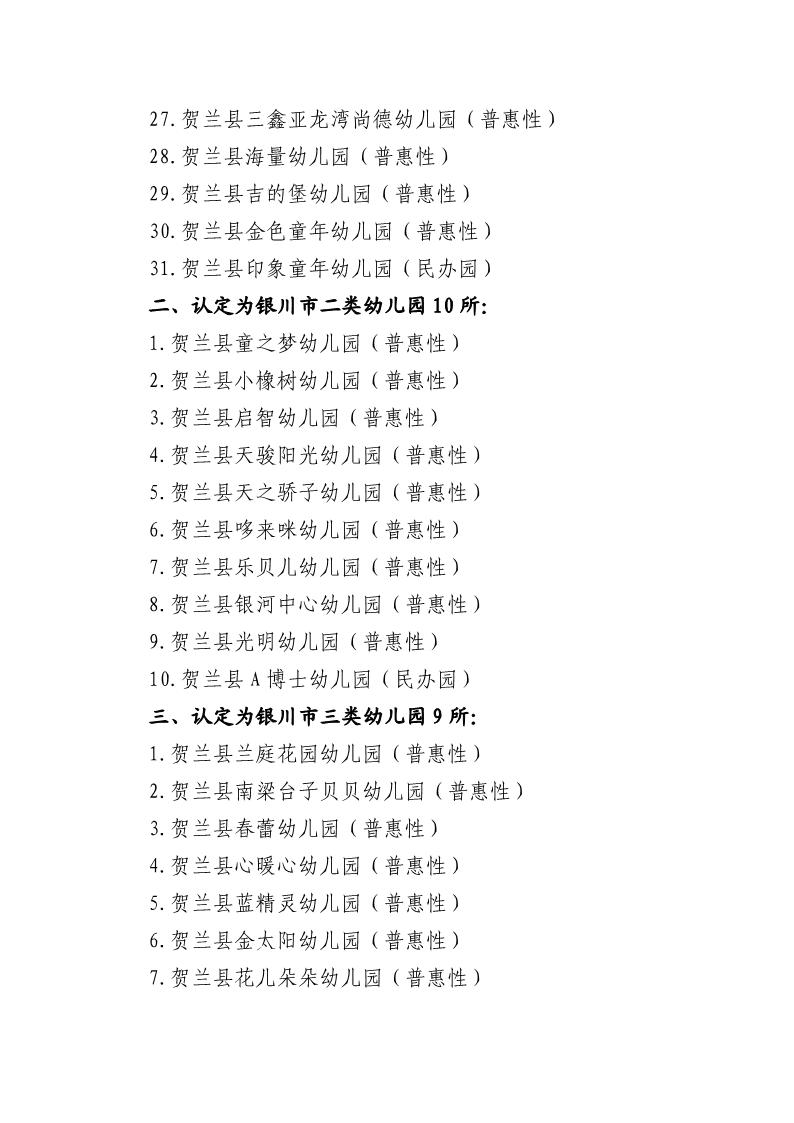 27.贺兰县三鑫亚龙湾尚德幼儿园（普惠性）
28.贺兰县海量幼儿园（普惠性）
29.贺兰县吉的堡幼儿园（普惠性）
30.贺兰县金色童年幼儿园（普惠性）
31.贺兰县印象童年幼儿园（民办园）
二、认定为银川市二类幼儿园10所:
1.贺兰县童之梦幼儿园（普惠性）
2.贺兰县小橡树幼儿园（普惠性）
3.贺兰县启智幼儿园（普惠性）
4.贺兰县天骏阳光幼儿园（普惠性）
5.贺兰县天之骄子幼儿园（普惠性）
6.贺兰县哆来咪幼儿园（普惠性）
7.贺兰县乐贝儿幼儿园（普惠性）
8.贺兰县银河中心幼儿园（普惠性）
9.贺兰县光明幼儿园（普惠性）
10.贺兰县A博士幼儿园（民办园）
三、认定为银川市三类幼儿园9所:
1.贺兰县兰庭花园幼儿园（普惠性）
2.贺兰县南梁台子贝贝幼儿园（普惠性）
3.贺兰县春蕾幼儿园（普惠性）
4.贺兰县心暖心幼儿园（普惠性）
5.贺兰县蓝精灵幼儿园（普惠性）
6.贺兰县金太阳幼儿园（普惠性）
7.贺兰县花儿朵朵幼儿园（普惠性）